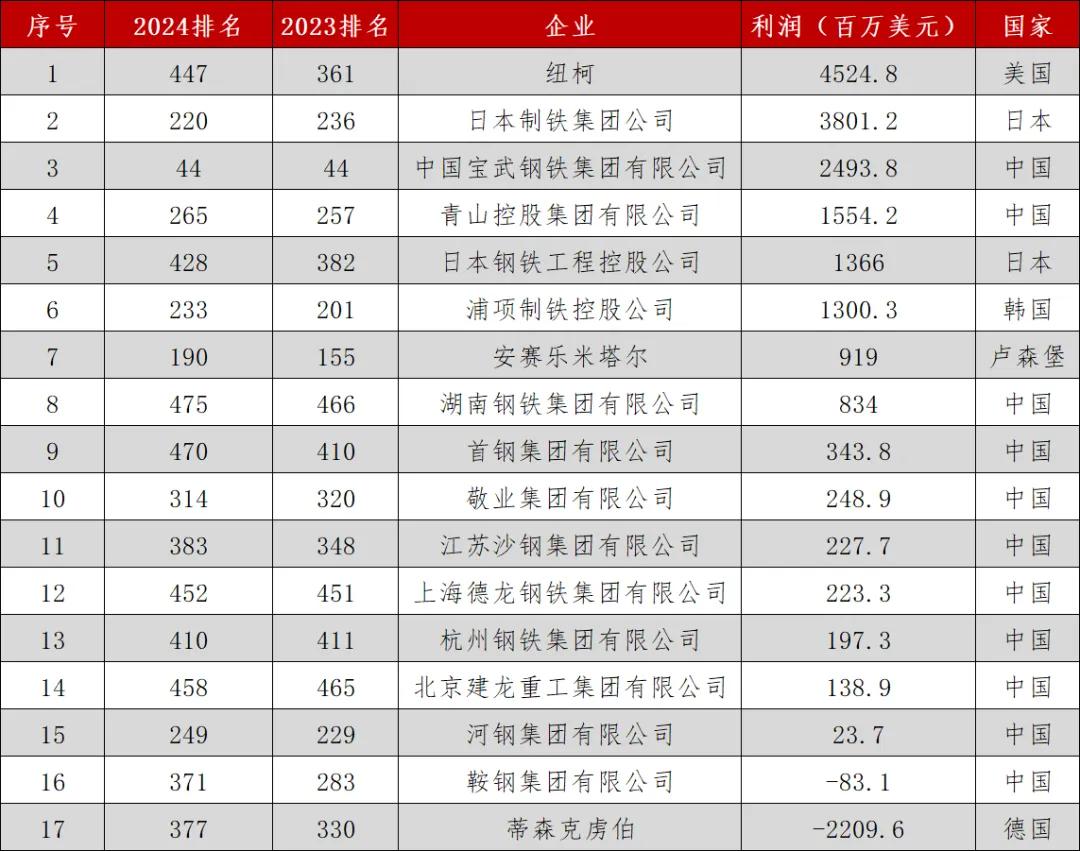 | 序号 | 2024排名 | 2023排名 | 企业 | 利润（百万美元） | 国家 |
|---|---|---|---|---|---|
| 1 | 447 | 361 | 纽柯 | 4524.8 | 美国 |
| 2 | 220 | 236 | 日本制铁集团公司 | 3801.2 | 日本 |
| 3 | 44 | 44 | 中国宝武钢铁集团有限公司 | 2493.8 | 中国 |
| 4 | 265 | 257 | 青山控股集团有限公司 | 1554.2 | 中国 |
| 5 | 428 | 382 | 日本钢铁工程控股公司 | 1366 | 日本 |
| 6 | 233 | 201 | 浦项制铁控股公司 | 1300.3 | 韩国 |
| 7 | 190 | 155 | 安赛乐米塔尔 | 919 | 卢森堡 |
| 8 | 475 | 466 | 湖南钢铁集团有限公司 | 834 | 中国 |
| 9 | 470 | 410 | 首钢集团有限公司 | 343.8 | 中国 |
| 10 | 314 | 320 | 敬业集团有限公司 | 248.9 | 中国 |
| 11 | 383 | 348 | 江苏沙钢集团有限公司 | 227.7 | 中国 |
| 12 | 452 | 451 | 上海德龙钢铁集团有限公司 | 223.3 | 中国 |
| 13 | 410 | 411 | 杭州钢铁集团有限公司 | 197.3 | 中国 |
| 14 | 458 | 465 | 北京建龙重工集团有限公司 | 138.9 | 中国 |
| 15 | 249 | 229 | 河钢集团有限公司 | 23.7 | 中国 |
| 16 | 371 | 283 | 鞍钢集团有限公司 | -83.1 | 中国 |
| 17 | 377 | 330 | 蒂森克虏伯 | -2209.6 | 德国 |